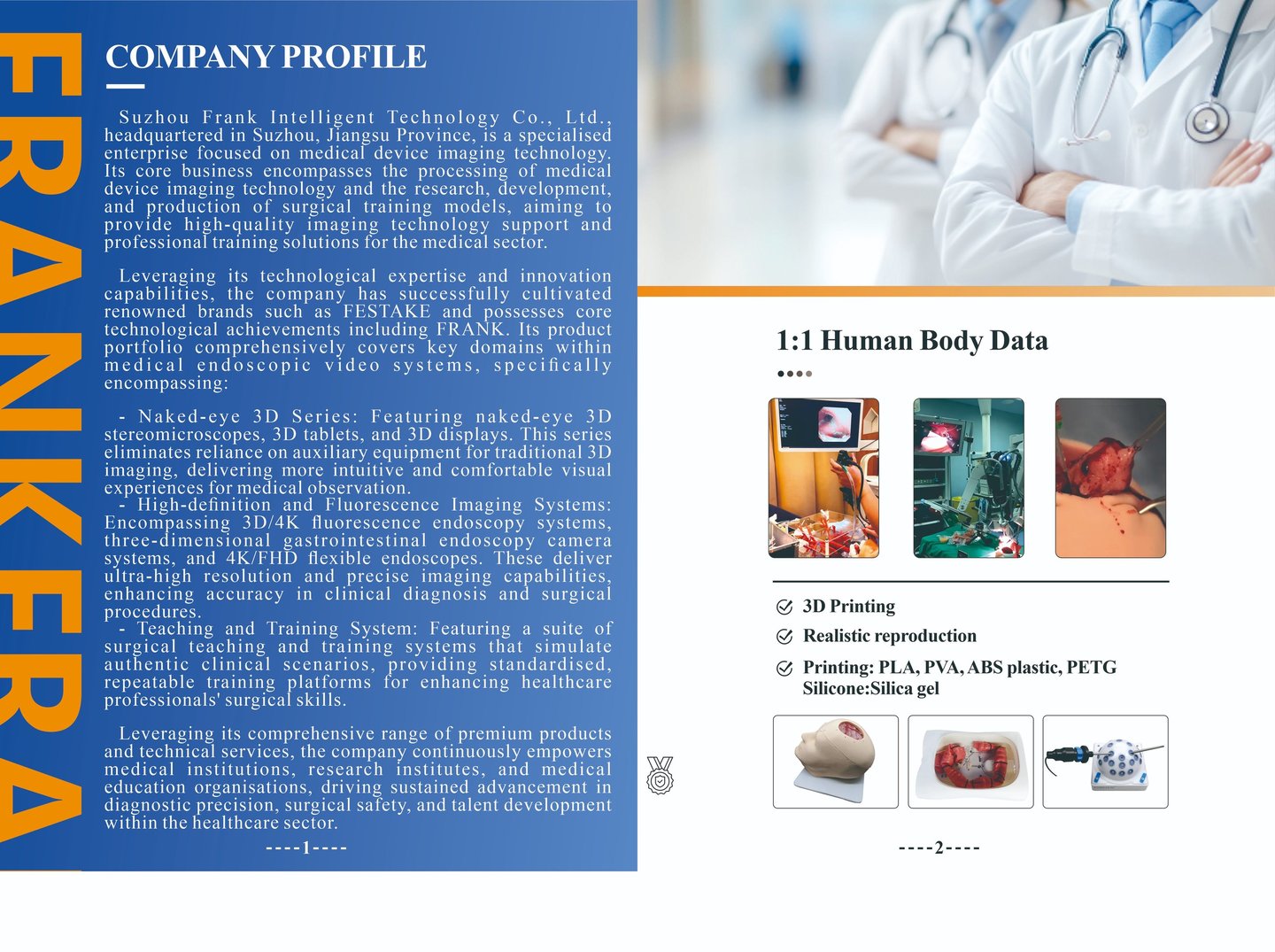 FRANKERA

COMPANY PROFILE

Suzhou Frank Intelligent Technology Co., Ltd., headquartered in Suzhou, Jiangsu Province, is a specialised enterprise focused on medical device imaging technology. Its core business encompasses the processing of medical device imaging technology and the research, development, and production of surgical training models, aiming to provide high-quality imaging technology support and professional training solutions for the medical sector.

Leveraging its technological expertise and innovation capabilities, the company has successfully cultivated renowned brands such as FESTAKE and possesses core technological achievements including FRANK. Its product portfolio comprehensively covers key domains within medical endoscopic video systems, specifically encompassing:

- Naked-eye 3D Series: Featuring naked-eye 3D stereomicroscopes, 3D tablets, and 3D displays. This series eliminates reliance on auxiliary equipment for traditional 3D imaging, delivering more intuitive and comfortable visual experiences for medical observation.
- High-definition and Fluorescence Imaging Systems: Encompassing 3D/4K fluorescence endoscopy systems, three-dimensional gastrointestinal endoscopy camera systems, and 4K/FHD flexible endoscopes. These deliver ultra-high resolution and precise imaging capabilities, enhancing accuracy in clinical diagnosis and surgical procedures.
- Teaching and Training System: Featuring a suite of surgical teaching and training systems that simulate authentic clinical scenarios, providing standardised, repeatable training platforms for enhancing healthcare professionals' surgical skills.

Leveraging its comprehensive range of premium products and technical services, the company continuously empowers medical institutions, research institutes, and medical education organisations, driving sustained advancement in diagnostic precision, surgical safety, and talent development within the healthcare sector.

----1----

1:1 Human Body Data

3D Printing
Realistic reproduction
Printing: PLA, PVA, ABS plastic, PETG Silicone:Silica gel

----2----